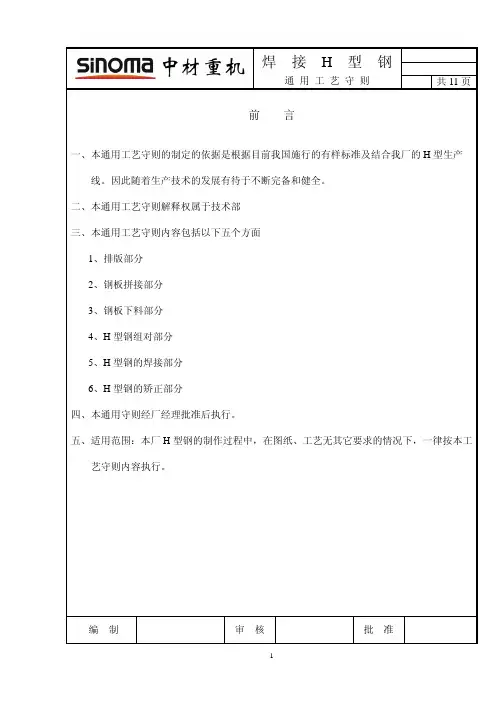 SINOMA 中材重机

焊 接 H 型 钢

通 用 工 艺 守 则

共 11 页

前 言

一、本通用工艺守则的制定的依据是根据目前我国施行的有样标准及结合我厂的 H 型生产线。因此随着生产技术的发展有待于不断完备和健全。

二、本通用工艺守则解释权属于技术部

三、本通用工艺守则内容包括以下五个方面

1、排版部分

2、钢板拼接部分

3、钢板下料部分

4、H 型钢组对部分

5、H 型钢的焊接部分

6、H 型钢的矫正部分

四、本通用守则经厂经理批准后执行。

五、适用范围：本厂 H 型钢的制作过程中，在图纸、工艺无其它要求的情况下，一律按本工艺守则内容执行。

| 编 制 | | 审 核 | | 批 准 | |
|---|---|---|---|---|---|

1